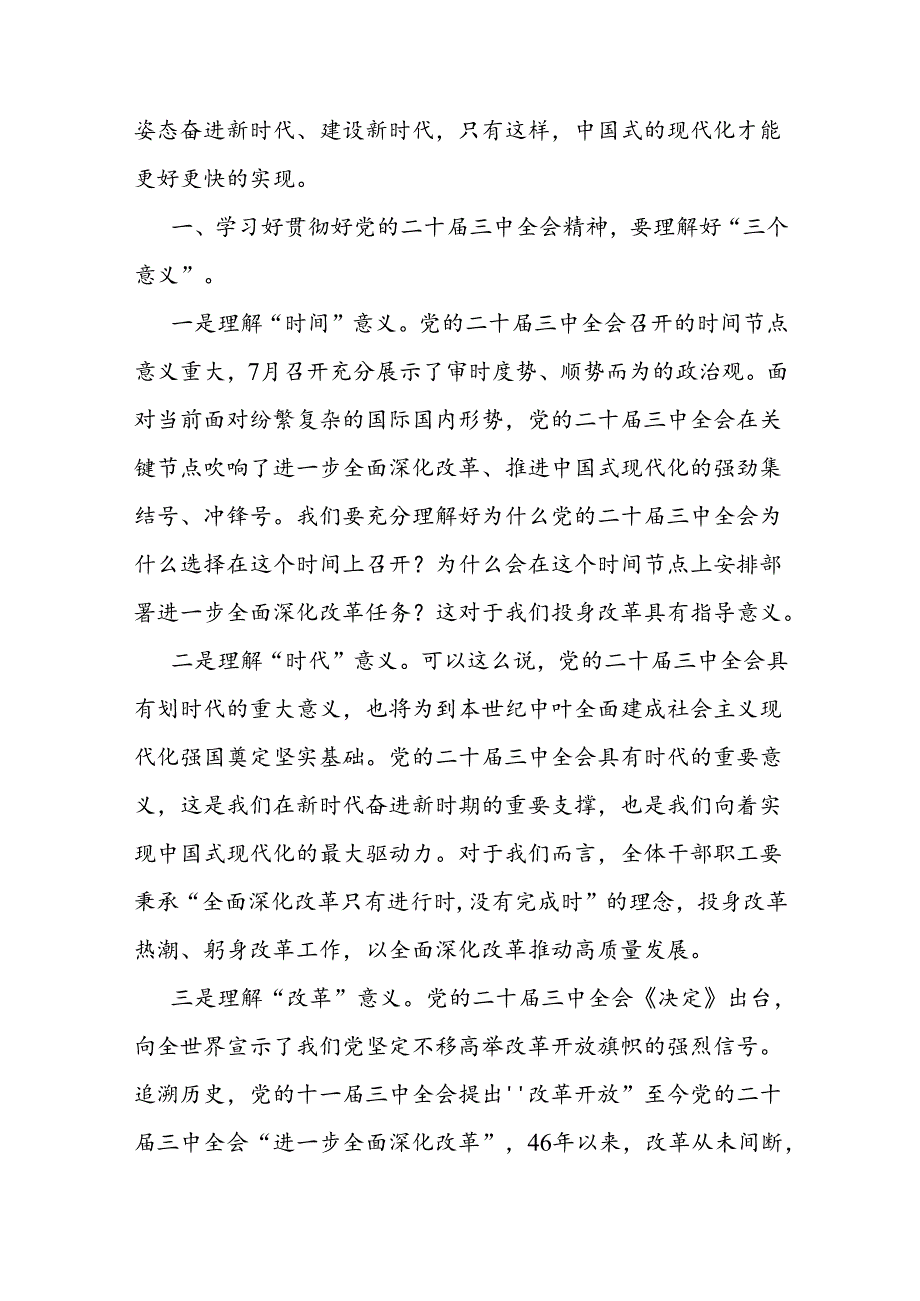 姿态奋进新时代、建设新时代，只有这样，中国式的现代化才能更好更快的实现。

一、学习好贯彻好党的二十届三中全会精神，要理解好“三个意义”。

一是理解“时间”意义。党的二十届三中全会召开的时间节点意义重大，7月召开充分展示了审时度势、顺势而为的政治观。面对当前面对纷繁复杂的国际国内形势，党的二十届三中全会在关键节点吹响了进一步全面深化改革、推进中国式现代化的强劲集结号、冲锋号。我们要充分理解好为什么党的二十届三中全会为什么选择在这个时间上召开？为什么会在这个时间节点上安排部署进一步全面深化改革任务？这对于我们投身改革具有指导意义。

二是理解“时代”意义。可以这么说，党的二十届三中全会具有划时代的重大意义，也将为到本世纪中叶全面建成社会主义现代化强国奠定坚实基础。党的二十届三中全会具有时代的重要意义，这是我们在新时代奋进新时期的重要支撑，也是我们向着实现中国式现代化的最大驱动力。对于我们而言，全体干部职工要秉承“全面深化改革只有进行时,没有完成时”的理念，投身改革热潮、躬身改革工作，以全面深化改革推动高质量发展。

三是理解“改革”意义。党的二十届三中全会《决定》出台，向全世界宣示了我们党坚定不移高举改革开放旗帜的强烈信号。追溯历史，党的十一届三中全会提出''改革开放”至今党的二十届三中全会“进一步全面深化改革”，46年以来，改革从未间断，